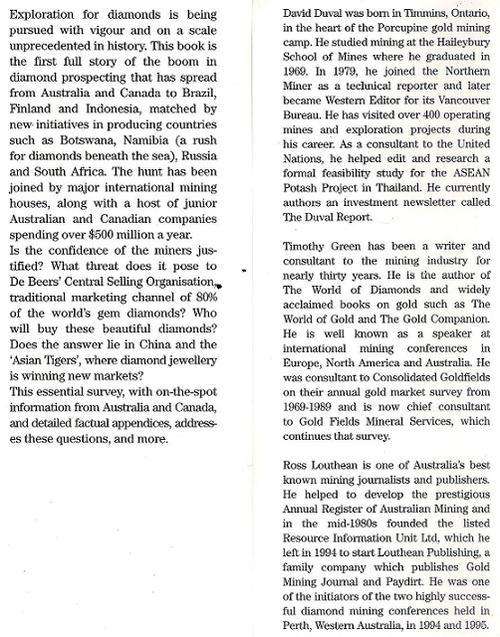 Exploration for diamonds is being pursued with vigour and on a scale unprecedented in history. This book is the first full story of the boom in diamond prospecting that has spread from Australia and Canada to Brazil, Finland and Indonesia, matched by new initiatives in producing countries such as Botswana, Namibia (a rush for diamonds beneath the sea), Russia and South Africa. The hunt has been joined by major international mining houses, along with a host of junior Australian and Canadian companies spending over $500 million a year.
Is the confidence of the miners justified? What threat does it pose to De Beers' Central Selling Organisation, traditional marketing channel of 80% of the world's gem diamonds? Who will buy these beautiful diamonds? Does the answer lie in China and the 'Asian Tigers', where diamond jewellery is winning new markets?
This essential survey, with on-the-spot information from Australia and Canada, and detailed factual appendices, addresses these questions, and more.

David Duval was born in Timmins, Ontario, in the heart of the Porcupine gold mining camp. He studied mining at the Haileybury School of Mines where he graduated in 1969. In 1979, he joined the Northern Miner as a technical reporter and later became Western Editor for its Vancouver Bureau. He has visited over 400 operating mines and exploration projects during his career. As a consultant to the United Nations, he helped edit and research a formal feasibility study for the ASEAN Potash Project in Thailand. He currently authors an investment newsletter called The Duval Report.

Timothy Green has been a writer and consultant to the mining industry for nearly thirty years. He is the author of The World of Diamonds and widely acclaimed books on gold such as The World of Gold and The Gold Companion. He is well known as a speaker at international mining conferences in Europe, North America and Australia. He was consultant to Consolidated Goldfields on their annual gold market survey from 1969-1989 and is now chief consultant to Gold Fields Mineral Services, which continues that survey.

Ross Louthean is one of Australia's best known mining journalists and publishers. He helped to develop the prestigious Annual Register of Australian Mining and in the mid-1980s founded the listed Resource Information Unit Ltd, which he left in 1994 to start Louthean Publishing, a family company which publishes Gold Mining Journal and Paydirt. He was one of the initiators of the two highly successful diamond mining conferences held in Perth, Western Australia, in 1994 and 1995.